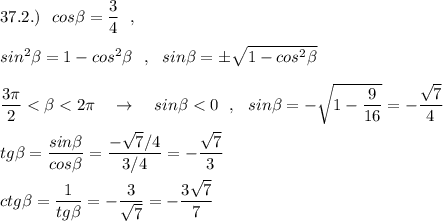 37.2.) $cos\beta = \frac{3}{4}$ ,

$sin^2\beta = 1 - cos^2\beta$ , $sin\beta = \pm\sqrt{1 - cos^2\beta}$

$\frac{3\pi}{2} < \beta < 2\pi \quad \rightarrow \quad sin\beta < 0$ , $sin\beta = -\sqrt{1 - \frac{9}{16}} = -\frac{\sqrt{7}}{4}$

$tg\beta = \frac{sin\beta}{cos\beta} = \frac{-\sqrt{7}/4}{3/4} = -\frac{\sqrt{7}}{3}$

$ctg\beta = \frac{1}{tg\beta} = -\frac{3}{\sqrt{7}} = -\frac{3\sqrt{7}}{7}$